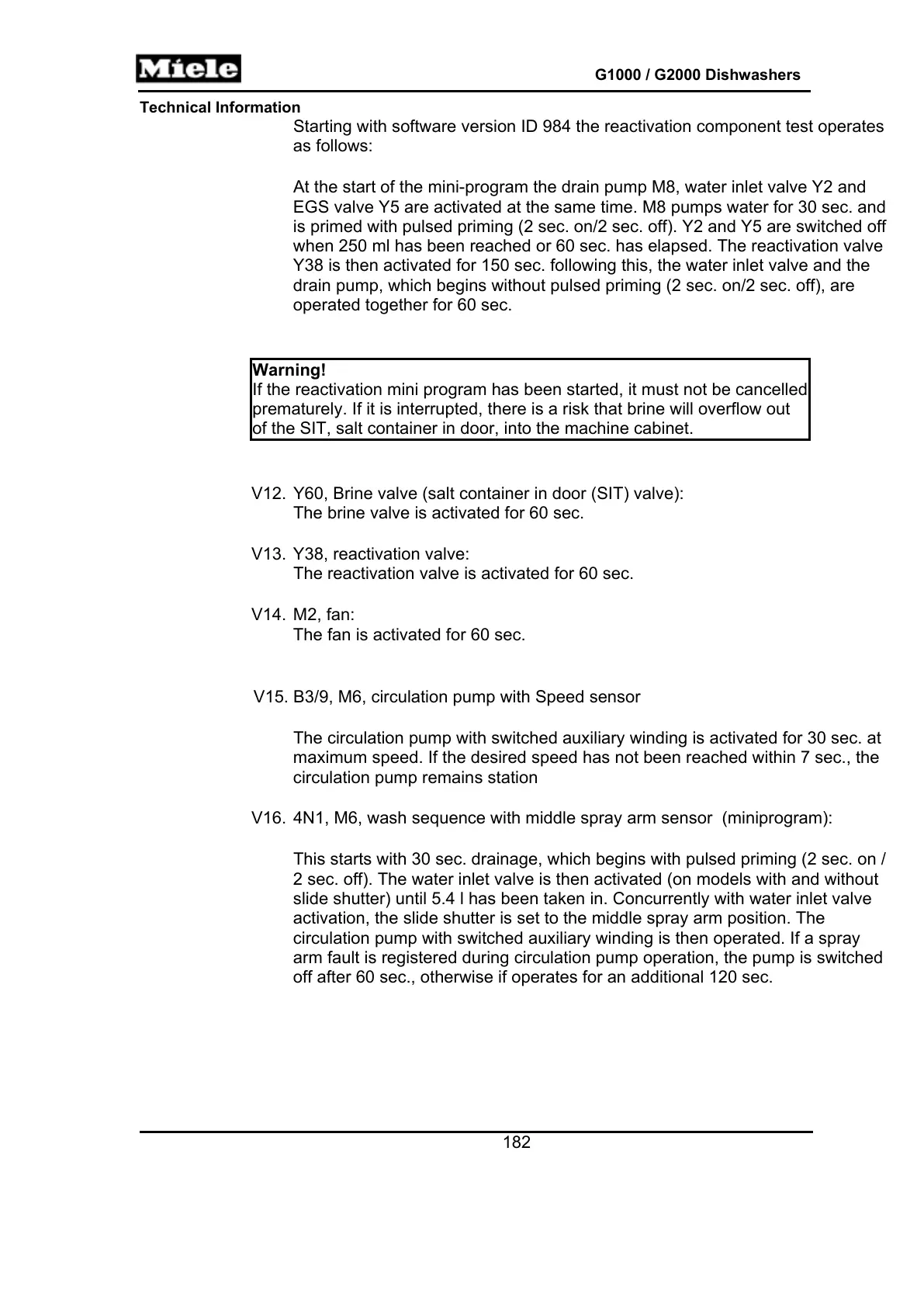 Miele

G1000 / G2000 Dishwashers

Technical Information

Starting with software version ID 984 the reactivation component test operates as follows:

At the start of the mini-program the drain pump M8, water inlet valve Y2 and EGS valve Y5 are activated at the same time. M8 pumps water for 30 sec. and is primed with pulsed priming (2 sec. on/2 sec. off). Y2 and Y5 are switched off when 250 ml has been reached or 60 sec. has elapsed. The reactivation valve Y38 is then activated for 150 sec. following this, the water inlet valve and the drain pump, which begins without pulsed priming (2 sec. on/2 sec. off), are operated together for 60 sec.

Warning!
If the reactivation mini program has been started, it must not be cancelled prematurely. If it is interrupted, there is a risk that brine will overflow out of the SIT, salt container in door, into the machine cabinet.

V12. Y60, Brine valve (salt container in door (SIT) valve):
The brine valve is activated for 60 sec.

V13. Y38, reactivation valve:
The reactivation valve is activated for 60 sec.

V14. M2, fan:
The fan is activated for 60 sec.

V15. B3/9, M6, circulation pump with Speed sensor

The circulation pump with switched auxiliary winding is activated for 30 sec. at maximum speed. If the desired speed has not been reached within 7 sec., the circulation pump remains station

V16. 4N1, M6, wash sequence with middle spray arm sensor (miniprogram):

This starts with 30 sec. drainage, which begins with pulsed priming (2 sec. on / 2 sec. off). The water inlet valve is then activated (on models with and without slide shutter) until 5.4 l has been taken in. Concurrently with water inlet valve activation, the slide shutter is set to the middle spray arm position. The circulation pump with switched auxiliary winding is then operated. If a spray arm fault is registered during circulation pump operation, the pump is switched off after 60 sec., otherwise if operates for an additional 120 sec.

182